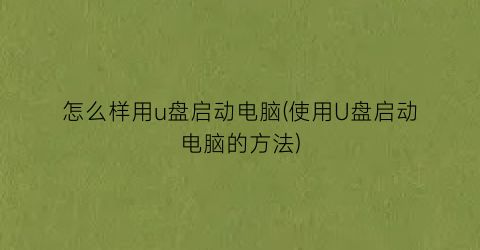 怎么样用u盘启动电脑(使用U盘启动电脑的方法)